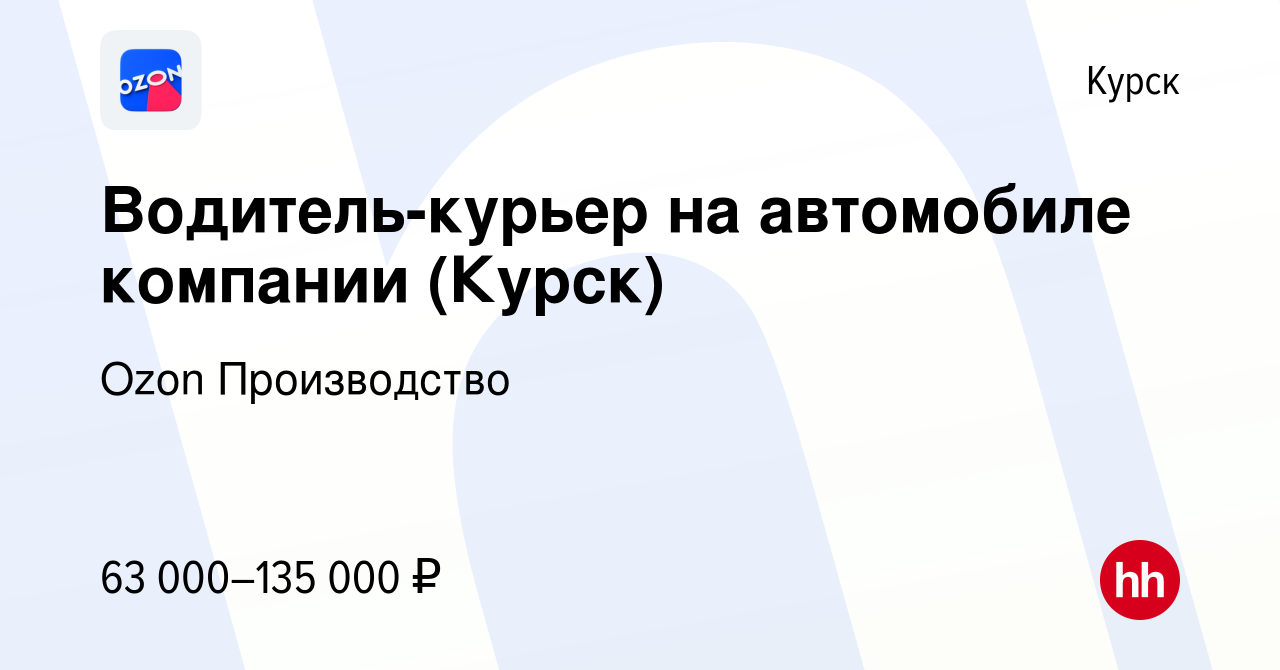 OZON

Курск

Водитель-курьер на автомобиле компании (Курск)

Ozon Производство

63 000–135 000 ₽

hh